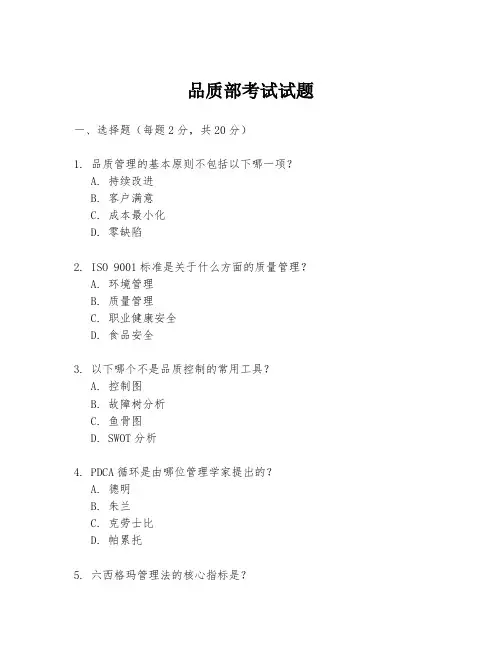 品质部考试试题

一、选择题（每题 2 分，共 20 分）

1. 品质管理的基本原则不包括以下哪一项？
A. 持续改进
B. 客户满意
C. 成本最小化
D. 零缺陷

2. ISO 9001 标准是关于什么方面的质量管理？
A. 环境管理
B. 质量管理
C. 职业健康安全
D. 食品安全

3. 以下哪个不是品质控制的常用工具？
A. 控制图
B. 故障树分析
C. 鱼骨图
D. SWOT 分析

4. PDCA 循环是由哪位管理学家提出的？
A. 德明
B. 朱兰
C. 克劳士比
D. 帕累托

5. 六西格玛管理法的核心指标是？